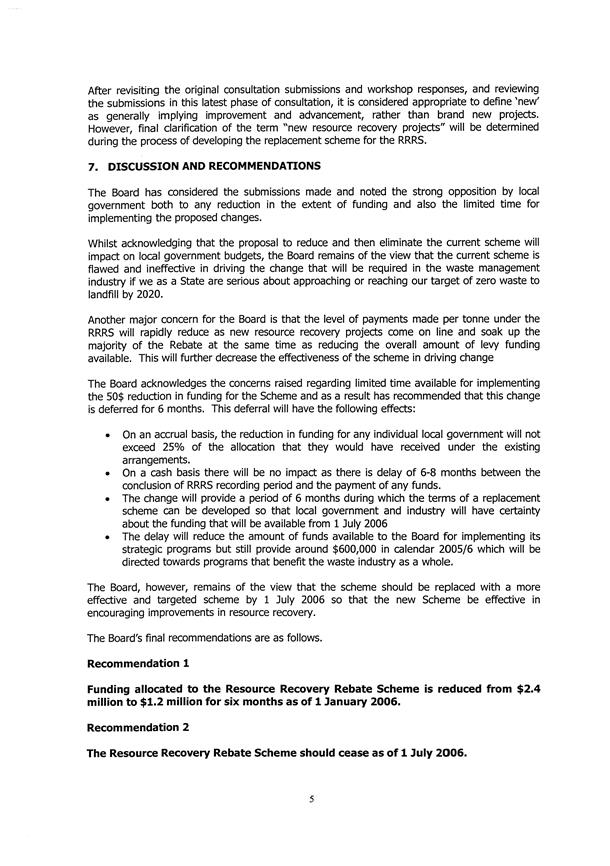 After revisiting the original consultation submissions and workshop responses, and reviewing the submissions in this latest phase of consultation, it is considered appropriate to define 'new' as generally implying improvement and advancement, rather than brand new projects. However, final clarification of the term "new resource recovery projects" will be determined during the process of developing the replacement scheme for the RRRS.

7. DISCUSSION AND RECOMMENDATIONS

The Board has considered the submissions made and noted the strong opposition by local government both to any reduction in the extent of funding and also the limited time for implementing the proposed changes.

Whilst acknowledging that the proposal to reduce and then eliminate the current scheme will impact on local government budgets, the Board remains of the view that the current scheme is flawed and ineffective in driving the change that will be required in the waste management industry if we as a State are serious about approaching or reaching our target of zero waste to landfill by 2020.

Another major concern for the Board is that the level of payments made per tonne under the RRRS will rapidly reduce as new resource recovery projects come on line and soak up the majority of the Rebate at the same time as reducing the overall amount of levy funding available. This will further decrease the effectiveness of the scheme in driving change

The Board acknowledges the concerns raised regarding limited time available for implementing the 50$ reduction in funding for the Scheme and as a result has recommended that this change is deferred for 6 months. This deferral will have the following effects:

• On an accrual basis, the reduction in funding for any individual local government will not exceed 25% of the allocation that they would have received under the existing arrangements.
• On a cash basis there will be no impact as there is delay of 6-8 months between the conclusion of RRRS recording period and the payment of any funds.
• The change will provide a period of 6 months during which the terms of a replacement scheme can be developed so that local government and industry will have certainty about the funding that will be available from 1 July 2006
• The delay will reduce the amount of funds available to the Board for implementing its strategic programs but still provide around $600,000 in calendar 2005/6 which will be directed towards programs that benefit the waste industry as a whole.

The Board, however, remains of the view that the scheme should be replaced with a more effective and targeted scheme by 1 July 2006 so that the new Scheme be effective in encouraging improvements in resource recovery.

The Board's final recommendations are as follows.

Recommendation 1

Funding allocated to the Resource Recovery Rebate Scheme is reduced from $2.4 million to $1.2 million for six months as of 1 January 2006.

Recommendation 2

The Resource Recovery Rebate Scheme should cease as of 1 July 2006.

5